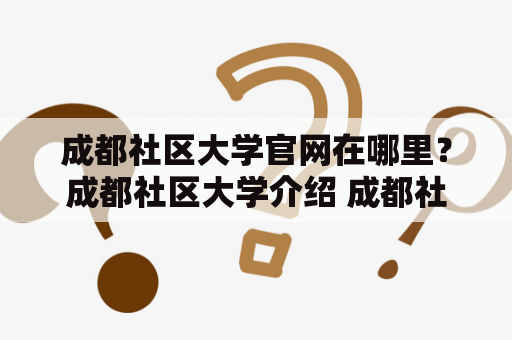 成都社区大学官网在哪里？成都社区大学介绍 成都社